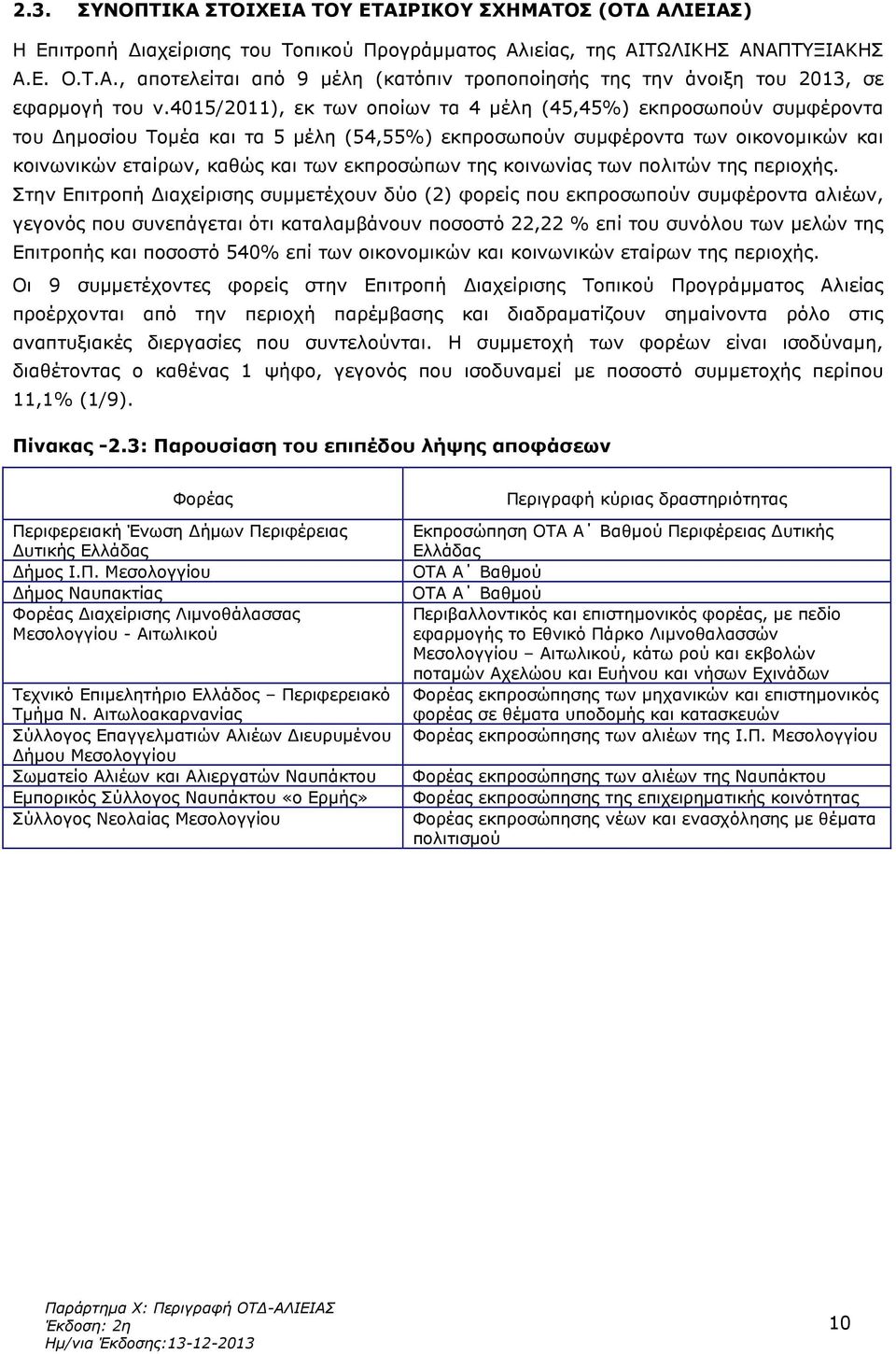 2.3. ΣΥΝΟΠΤΙΚΑ ΣΤΟΙΧΕΙΑ ΤΟΥ ΕΤΑΙΡΙΚΟΥ ΣΧΗΜΑΤΟΣ (ΟΤΔ ΑΛΙΕΙΑΣ)

Η Επιτροπή Διαχείρισης του Τοπικού Προγράμματος Αλιείας, της ΑΙΤΩΛΙΚΗΣ ΑΝΑΠΤΥΞΙΑΚΗΣ Α.Ε. Ο.Τ.Α., αποτελείται από 9 μέλη (κατόπιν τροποποίησής της την άνοιξη του 2013, σε εφαρμογή του ν.4015/2011), εκ των οποίων τα 4 μέλη (45,45%) εκπροσωπούν συμφέροντα του Δημοσίου Τομέα και τα 5 μέλη (54,55%) εκπροσωπούν συμφέροντα των οικονομικών και κοινωνικών εταίρων, καθώς και των εκπροσώπων της κοινωνίας των πολιτών της περιοχής. Στην Επιτροπή Διαχείρισης συμμετέχουν δύο (2) φορείς που εκπροσωπούν συμφέροντα αλιέων, γεγονός που συνεπάγεται ότι καταλαμβάνουν ποσοστό 22,22 % επί του συνόλου των μελών της Επιτροπής και ποσοστό 540% επί των οικονομικών και κοινωνικών εταίρων της περιοχής.

Οι 9 συμμετέχοντες φορείς στην Επιτροπή Διαχείρισης Τοπικού Προγράμματος Αλιείας προέρχονται από την περιοχή παρέμβασης και διαδραματίζουν σημαίνοντα ρόλο στις αναπτυξιακές διεργασίες που συντελούνται. Η συμμετοχή των φορέων είναι ισοδύναμη, διαθέτοντας ο καθένας 1 ψήφο, γεγονός που ισοδυναμεί με ποσοστό συμμετοχής περίπου 11,1% (1/9).

Πίνακας -2.3: Παρουσίαση του επιπέδου λήψης αποφάσεων

| Φορέας | Περιγραφή κύριας δραστηριότητας |
|---|---|
| Περιφερειακή Ένωση Δήμων Περιφέρειας Δυτικής Ελλάδας | Εκπροσώπηση ΟΤΑ Α΄ Βαθμού Περιφέρειας Δυτικής Ελλάδας |
| Δήμος Ι.Π. Μεσολογγίου | ΟΤΑ Α΄ Βαθμού |
| Δήμος Ναυπακτίας | ΟΤΑ Α΄ Βαθμού |
| Φορέας Διαχείρισης Λιμνοθάλασσας Μεσολογγίου - Αιτωλικού | Περιβαλλοντικός και επιστημονικός φορέας, με πεδίο εφαρμογής το Εθνικό Πάρκο Λιμνοθαλασσών Μεσολογγίου – Αιτωλικού, κάτω ρού και εκβολών ποταμών Αχελώου και Ευήνου και νήσων Εχινάδων |
| Τεχνικό Επιμελητήριο Ελλάδος – Περιφερειακό Τμήμα Ν. Αιτωλοακαρνανίας | Φορέας εκπροσώπησης των μηχανικών και επιστημονικός φορέας σε θέματα υποδομής και κατασκευών |
| Σύλλογος Επαγγελματιών Αλιέων Διευρυμένου Δήμου Μεσολογγίου | Φορέας εκπροσώπησης των αλιέων της Ι.Π. Μεσολογγίου |
| Σωματείο Αλιέων και Αλιεργατών Ναυπάκτου | Φορέας εκπροσώπησης των αλιέων της Ναυπάκτου |
| Εμπορικός Σύλλογος Ναυπάκτου «ο Ερμής» | Φορέας εκπροσώπησης της επιχειρηματικής κοινότητας |
| Σύλλογος Νεολαίας Μεσολογγίου | Φορέας εκπροσώπησης νέων και ενασχόλησης με θέματα πολιτισμού |

Παράρτημα Χ: Περιγραφή ΟΤΔ-ΑΛΙΕΙΑΣ
Έκδοση: 2η
Ημ/νια Έκδοσης:13-12-2013
10